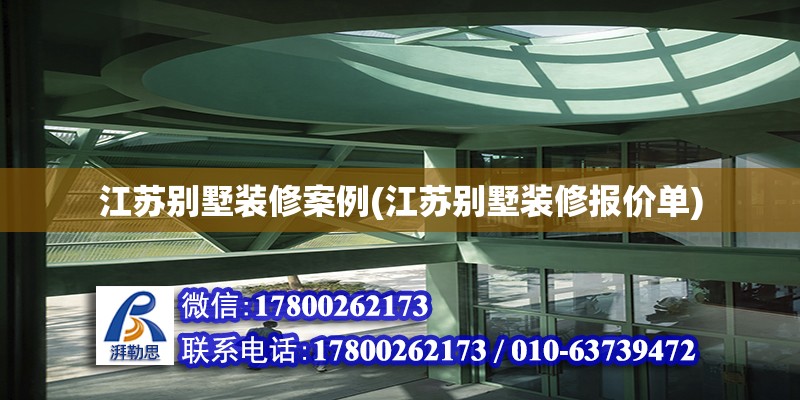 江苏别墅装修案例(江苏别墅装修报价单)

湃勒思

微信:17800262173

联系电话:17800262173 / 010-63739472